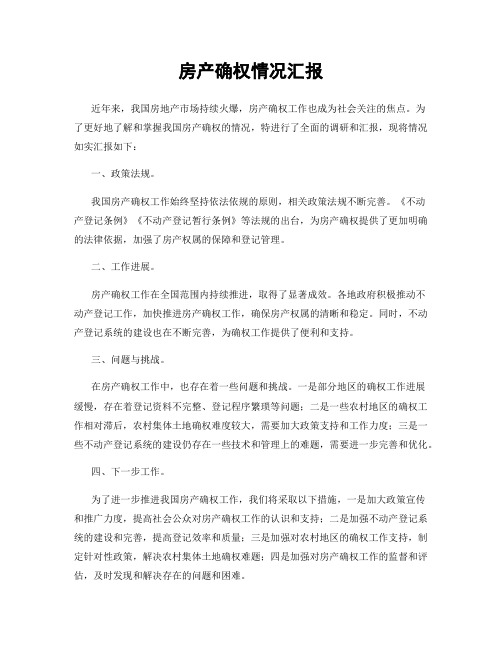 房产确权情况汇报

近年来，我国房地产市场持续火爆，房产确权工作也成为社会关注的焦点。为了更好地了解和掌握我国房产确权的情况，特进行了全面的调研和汇报，现将情况如实汇报如下：

一、政策法规。

我国房产确权工作始终坚持依法依规的原则，相关政策法规不断完善。《不动产登记条例》《不动产登记暂行条例》等法规的出台，为房产确权提供了更加明确的法律依据，加强了房产权属的保障和登记管理。

二、工作进展。

房产确权工作在全国范围内持续推进，取得了显著成效。各地政府积极推动不动产登记工作，加快推进房产确权工作，确保房产权属的清晰和稳定。同时，不动产登记系统的建设也在不断完善，为确权工作提供了便利和支持。

三、问题与挑战。

在房产确权工作中，也存在着一些问题和挑战。一是部分地区的确权工作进展缓慢，存在着登记资料不完整、登记程序繁琐等问题；二是一些农村地区的确权工作相对滞后，农村集体土地确权难度较大，需要加大政策支持和工作力度；三是一些不动产登记系统的建设仍存在一些技术和管理上的难题，需要进一步完善和优化。

四、下一步工作。

为了进一步推进我国房产确权工作，我们将采取以下措施，一是加大政策宣传和推广力度，提高社会公众对房产确权工作的认识和支持；二是加强不动产登记系统的建设和完善，提高登记效率和质量；三是加强对农村地区的确权工作支持，制定针对性政策，解决农村集体土地确权难题；四是加强对房产确权工作的监督和评估，及时发现和解决存在的问题和困难。